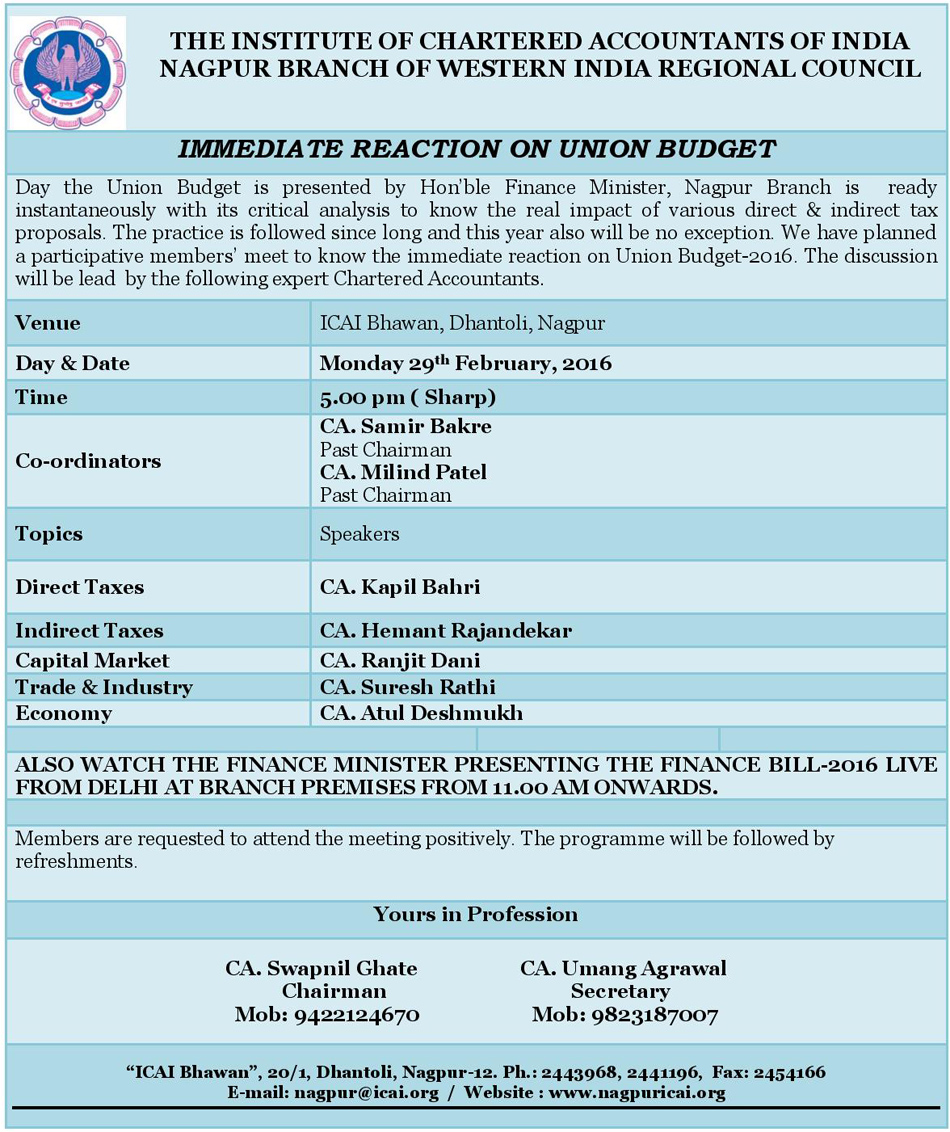 THE INSTITUTE OF CHARTERED ACCOUNTANTS OF INDIA
NAGPUR BRANCH OF WESTERN INDIA REGIONAL COUNCIL

IMMEDIATE REACTION ON UNION BUDGET

Day the Union Budget is presented by Hon'ble Finance Minister, Nagpur Branch is ready instantaneously with its critical analysis to know the real impact of various direct & indirect tax proposals. The practice is followed since long and this year also will be no exception. We have planned a participative members' meet to know the immediate reaction on Union Budget-2016. The discussion will be lead by the following expert Chartered Accountants.

| Venue | ICAI Bhawan, Dhantoli, Nagpur |
|---|---|
| Day & Date | Monday 29$^{th}$ February, 2016 |
| Time | 5.00 pm ( Sharp) |
| Co-ordinators | CA. Samir Bakre Past Chairman CA. Milind Patel Past Chairman |
| Topics | Speakers |
| Direct Taxes | CA. Kapil Bahri |
| Indirect Taxes | CA. Hemant Rajandekar |
| Capital Market | CA. Ranjit Dani |
| Trade & Industry | CA. Suresh Rathi |
| Economy | CA. Atul Deshmukh |

ALSO WATCH THE FINANCE MINISTER PRESENTING THE FINANCE BILL-2016 LIVE FROM DELHI AT BRANCH PREMISES FROM 11.00 AM ONWARDS.

Members are requested to attend the meeting positively. The programme will be followed by refreshments.

Yours in Profession

CA. Swapnil Ghate
Chairman
Mob: 9422124670

CA. Umang Agrawal
Secretary
Mob: 9823187007

"ICAI Bhawan", 20/1, Dhantoli, Nagpur-12. Ph.: 2443968, 2441196, Fax: 2454166
E-mail: nagpur@icai.org / Website : www.nagpuricai.org